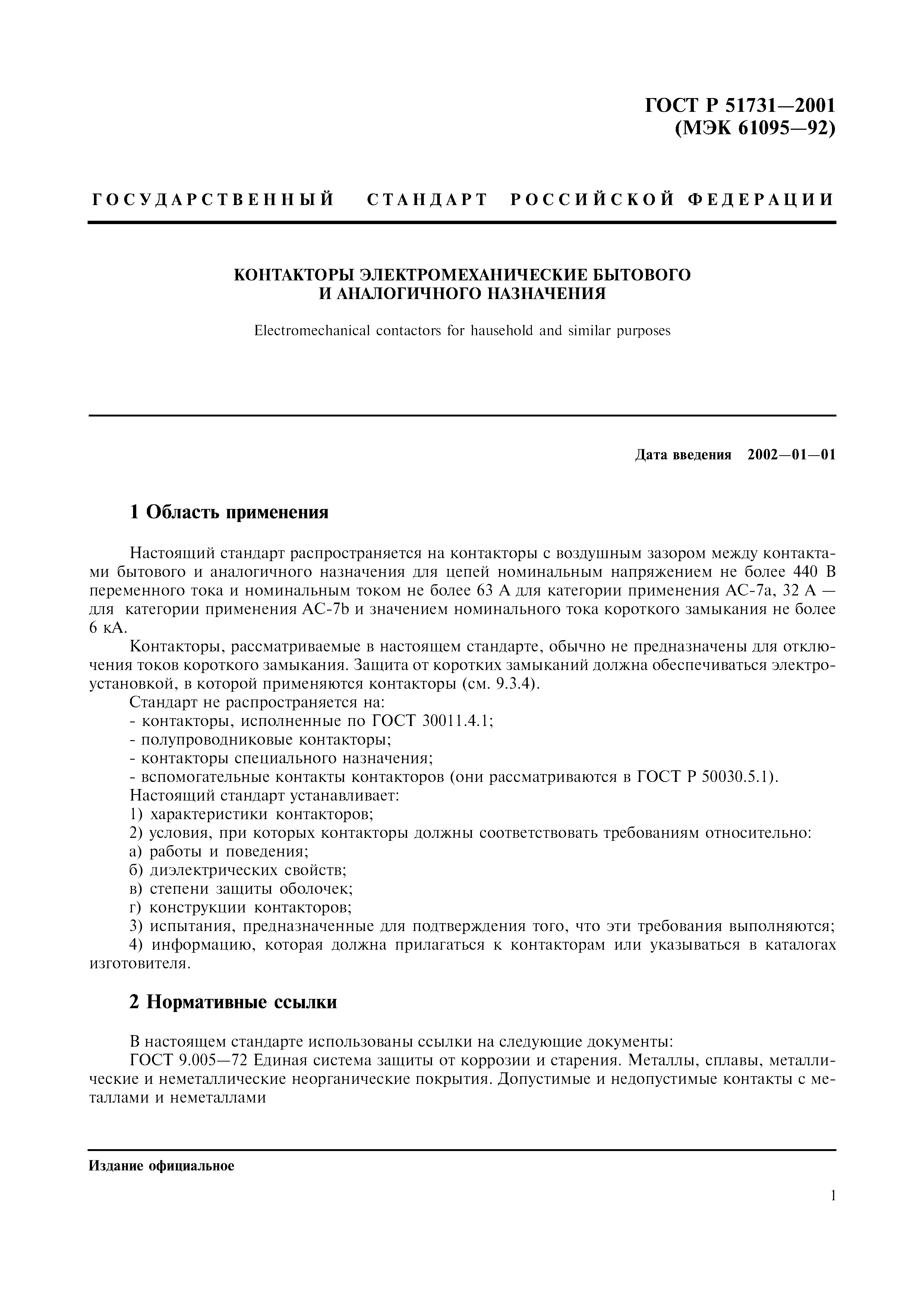 ГОСТ Р 51731—2001
(МЭК 61095—92)

ГОСУДАРСТВЕННЫЙ СТАНДАРТ РОССИЙСКОЙ ФЕДЕРАЦИИ

КОНТАКТОРЫ ЭЛЕКТРОМЕХАНИЧЕСКИЕ БЫТОВОГО И АНАЛОГИЧНОГО НАЗНАЧЕНИЯ

Electromechanical contactors for hausehold and similar purposes

Дата введения 2002—01—01

1 Область применения

Настоящий стандарт распространяется на контакторы с воздушным зазором между контактами бытового и аналогичного назначения для цепей номинальным напряжением не более 440 В переменного тока и номинальным током не более 63 А для категории применения АС-7а, 32 А — для категории применения АС-7b и значением номинального тока короткого замыкания не более 6 кА.

Контакторы, рассматриваемые в настоящем стандарте, обычно не предназначены для отключения токов короткого замыкания. Защита от коротких замыканий должна обеспечиваться электроустановкой, в которой применяются контакторы (см. 9.3.4).

Стандарт не распространяется на:
- контакторы, исполненные по ГОСТ 30011.4.1;
- полупроводниковые контакторы;
- контакторы специального назначения;
- вспомогательные контакты контакторов (они рассматриваются в ГОСТ Р 50030.5.1).
Настоящий стандарт устанавливает:
1) характеристики контакторов;
2) условия, при которых контакторы должны соответствовать требованиям относительно:
а) работы и поведения;
б) диэлектрических свойств;
в) степени защиты оболочек;
г) конструкции контакторов;
3) испытания, предназначенные для подтверждения того, что эти требования выполняются;
4) информацию, которая должна прилагаться к контакторам или указываться в каталогах изготовителя.

2 Нормативные ссылки

В настоящем стандарте использованы ссылки на следующие документы:
ГОСТ 9.005—72 Единая система защиты от коррозии и старения. Металлы, сплавы, металлические и неметаллические неорганические покрытия. Допустимые и недопустимые контакты с металлами и неметаллами

Издание официальное

1